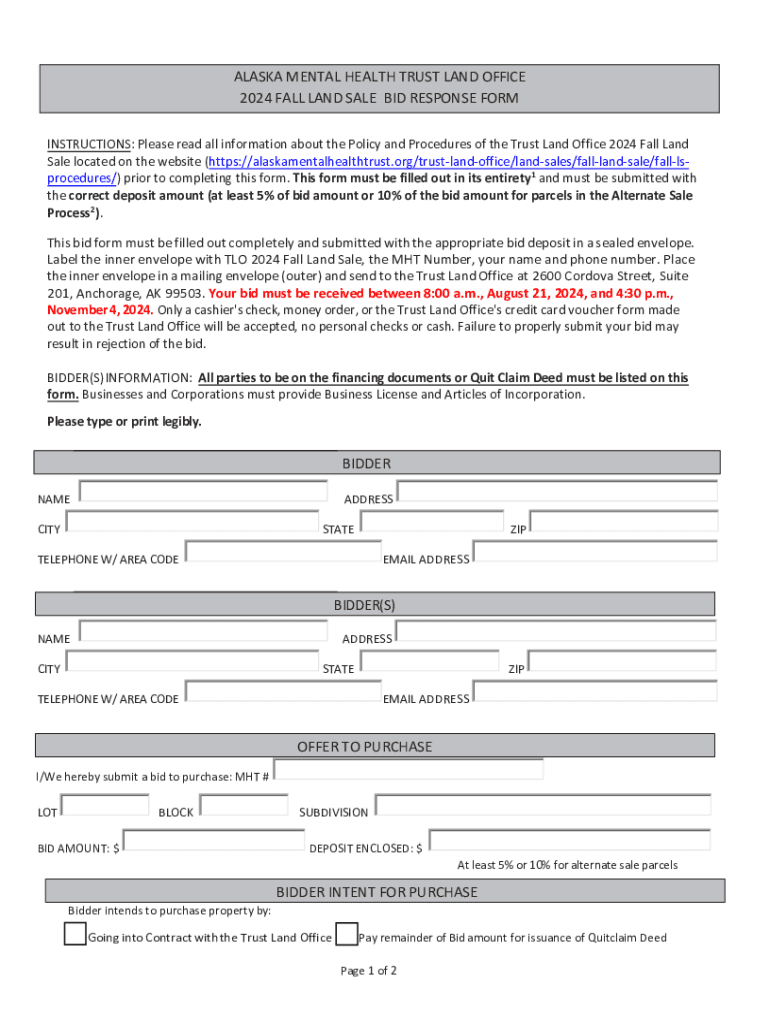 ALASKA MENTAL HEALTH TRUST LAND OFFICE
2024 FALL LAND SALE BID RESPONSE FORM

INSTRUCTIONS: Please read all information about the Policy and Procedures of the Trust Land Office 2024 Fall Land Sale located on the website (https://alaskamentalhealthtrust.org/trust-land-office/land-sales/fall-land-sale/fall-ls-procedures/) prior to completing this form. This form must be filled out in its entirety$^1$ and must be submitted with the correct deposit amount (at least 5% of bid amount or 10% of the bid amount for parcels in the Alternate Sale Process$^2$).

This bid form must be filled out completely and submitted with the appropriate bid deposit in a sealed envelope. Label the inner envelope with TLO 2024 Fall Land Sale, the MHT Number, your name and phone number. Place the inner envelope in a mailing envelope (outer) and send to the Trust Land Office at 2600 Cordova Street, Suite 201, Anchorage, AK 99503. Your bid must be received between 8:00 a.m., August 21, 2024, and 4:30 p.m., November 4, 2024. Only a cashier's check, money order, or the Trust Land Office's credit card voucher form made out to the Trust Land Office will be accepted, no personal checks or cash. Failure to properly submit your bid may result in rejection of the bid.

BIDDER(S) INFORMATION: All parties to be on the financing documents or Quit Claim Deed must be listed on this form. Businesses and Corporations must provide Business License and Articles of Incorporation.

Please type or print legibly.

BIDDER

NAME
ADDRESS
CITY
STATE
ZIP
TELEPHONE W/ AREA CODE
EMAIL ADDRESS

BIDDER(S)

NAME
ADDRESS
CITY
STATE
ZIP
TELEPHONE W/ AREA CODE
EMAIL ADDRESS

OFFER TO PURCHASE

I/We hereby submit a bid to purchase: MHT #
LOT
BLOCK
SUBDIVISION
BID AMOUNT: $
DEPOSIT ENCLOSED: $
At least 5% or 10% for alternate sale parcels

BIDDER INTENT FOR PURCHASE

Bidder intends to purchase property by:
Going into Contract with the Trust Land Office
Pay remainder of Bid amount for issuance of Quitclaim Deed

Page 1 of 2